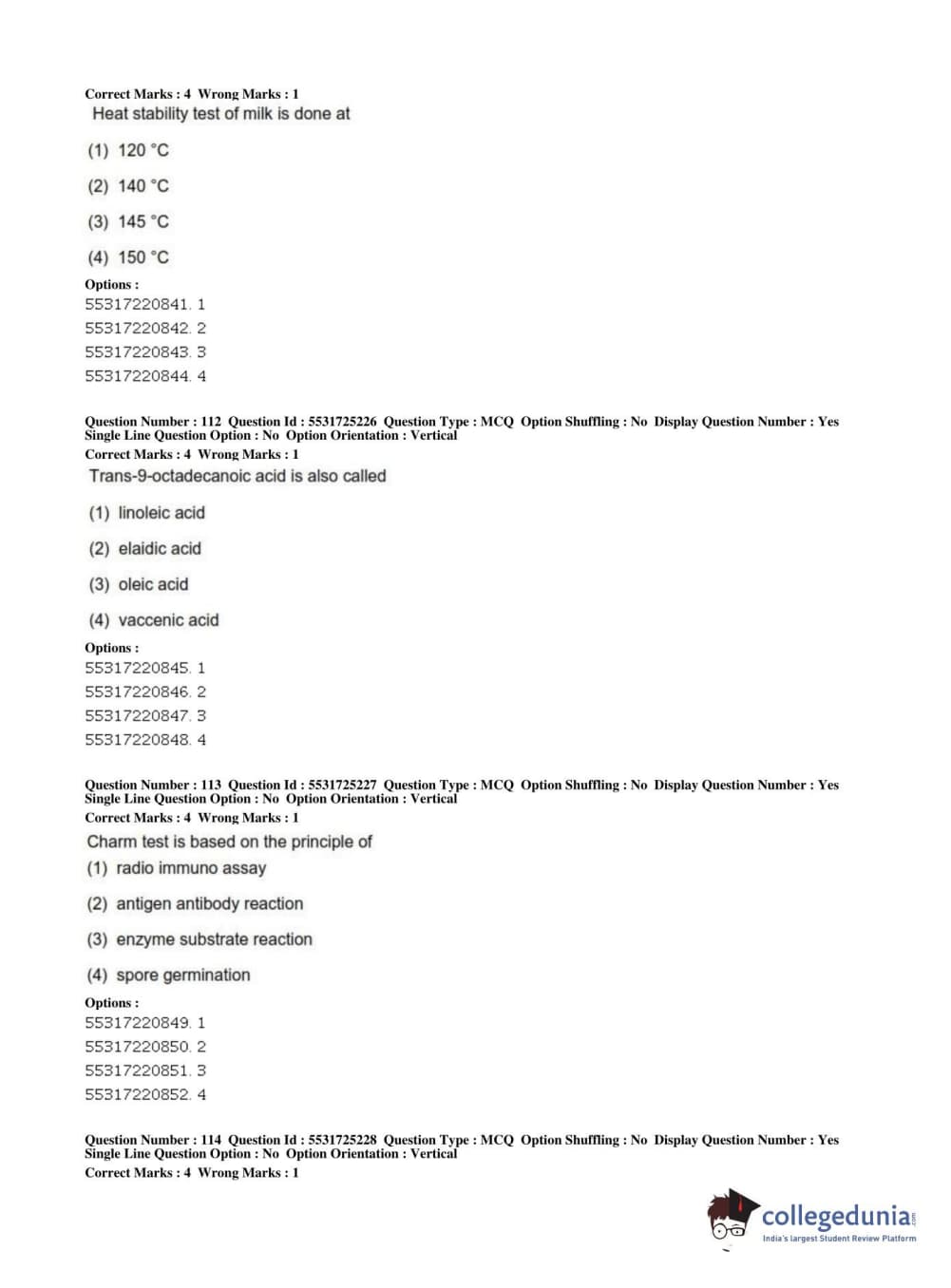 Correct Marks : 4 Wrong Marks : 1
Heat stability test of milk is done at

(1) 120 °C

(2) 140 °C

(3) 145 °C

(4) 150 °C

Options :
55317220841. 1
55317220842. 2
55317220843. 3
55317220844. 4

Question Number : 112 Question Id : 5531725226 Question Type : MCQ Option Shuffling : No Display Question Number : Yes Single Line Question Option : No Option Orientation : Vertical
Correct Marks : 4 Wrong Marks : 1
Trans-9-octadecanoic acid is also called

(1) linoleic acid

(2) elaidic acid

(3) oleic acid

(4) vaccenic acid

Options :
55317220845. 1
55317220846. 2
55317220847. 3
55317220848. 4

Question Number : 113 Question Id : 5531725227 Question Type : MCQ Option Shuffling : No Display Question Number : Yes Single Line Question Option : No Option Orientation : Vertical
Correct Marks : 4 Wrong Marks : 1
Charm test is based on the principle of

(1) radio immuno assay

(2) antigen antibody reaction

(3) enzyme substrate reaction

(4) spore germination

Options :
55317220849. 1
55317220850. 2
55317220851. 3
55317220852. 4

Question Number : 114 Question Id : 5531725228 Question Type : MCQ Option Shuffling : No Display Question Number : Yes Single Line Question Option : No Option Orientation : Vertical
Correct Marks : 4 Wrong Marks : 1

collegedunia.com
India's largest Student Review Platform